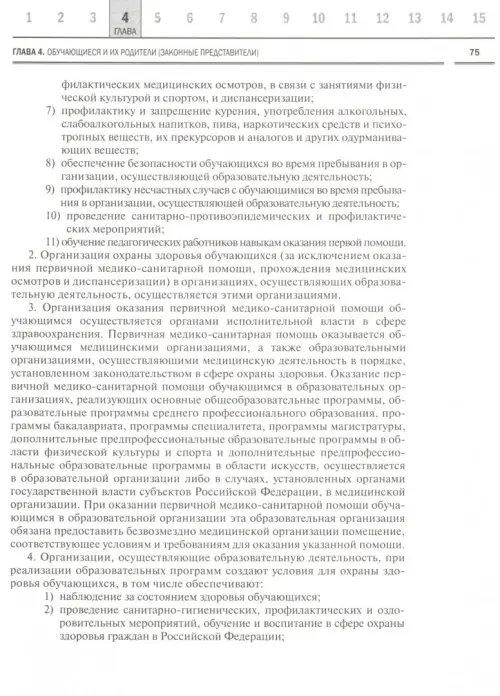 1 2 3 4 ГЛАВА 5 6 7 8 9 10 11 12 13 14 15

ГЛАВА 4. ОБУЧАЮЩИЕСЯ И ИХ РОДИТЕЛИ (ЗАКОННЫЕ ПРЕДСТАВИТЕЛИ) 75

филактических медицинских осмотров, в связи с занятиями физической культурой и спортом, и диспансеризации;
7) профилактику и запрещение курения, употребления алкогольных, слабоалкогольных напитков, пива, наркотических средств и психотропных веществ, их прекурсоров и аналогов и других одурманивающих веществ;
8) обеспечение безопасности обучающихся во время пребывания в организации, осуществляющей образовательную деятельность;
9) профилактику несчастных случаев с обучающимися во время пребывания в организации, осуществляющей образовательную деятельность;
10) проведение санитарно-противоэпидемических и профилактических мероприятий;
11) обучение педагогических работников навыкам оказания первой помощи.

2. Организация охраны здоровья обучающихся (за исключением оказания первичной медико-санитарной помощи, прохождения медицинских осмотров и диспансеризации) в организациях, осуществляющих образовательную деятельность, осуществляется этими организациями.

3. Организация оказания первичной медико-санитарной помощи обучающимся осуществляется органами исполнительной власти в сфере здравоохранения. Первичная медико-санитарная помощь оказывается обучающимся медицинскими организациями, а также образовательными организациями, осуществляющими медицинскую деятельность в порядке, установленном законодательством в сфере охраны здоровья. Оказание первичной медико-санитарной помощи обучающимся в образовательных организациях, реализующих основные общеобразовательные программы, образовательные программы среднего профессионального образования, программы бакалавриата, программы специалитета, программы магистратуры, дополнительные предпрофессиональные образовательные программы в области физической культуры и спорта и дополнительные предпрофессиональные образовательные программы в области искусств, осуществляется в образовательной организации либо в случаях, установленных органами государственной власти субъектов Российской Федерации, в медицинской организации. При оказании первичной медико-санитарной помощи обучающимся в образовательной организации эта образовательная организация обязана предоставить безвозмездно медицинской организации помещение, соответствующее условиям и требованиям для оказания указанной помощи.

4. Организации, осуществляющие образовательную деятельность, при реализации образовательных программ создают условия для охраны здоровья обучающихся, в том числе обеспечивают:
1) наблюдение за состоянием здоровья обучающихся;
2) проведение санитарно-гигиенических, профилактических и оздоровительных мероприятий, обучение и воспитание в сфере охраны здоровья граждан в Российской Федерации;